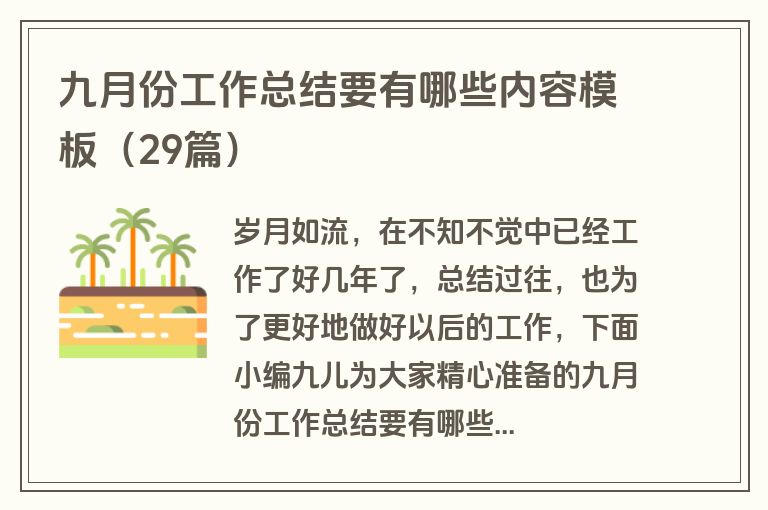 九月份工作总结要有哪些内容模板（29篇）

岁月如流，在不知不觉中已经工作了好几年了，总结过往，也为了更好地做好以后的工作，下面小编九儿为大家精心准备的九月份工作总结要有哪些...